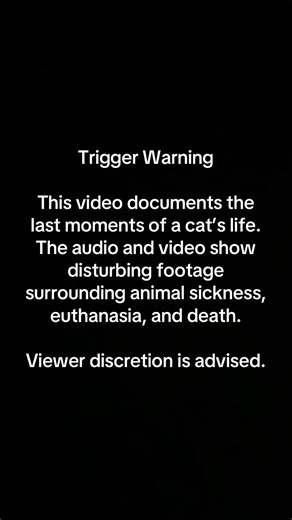 Trigger Warning

This video documents the last moments of a cat’s life. The audio and video show disturbing footage surrounding animal sickness, euthanasia, and death.

Viewer discretion is advised.